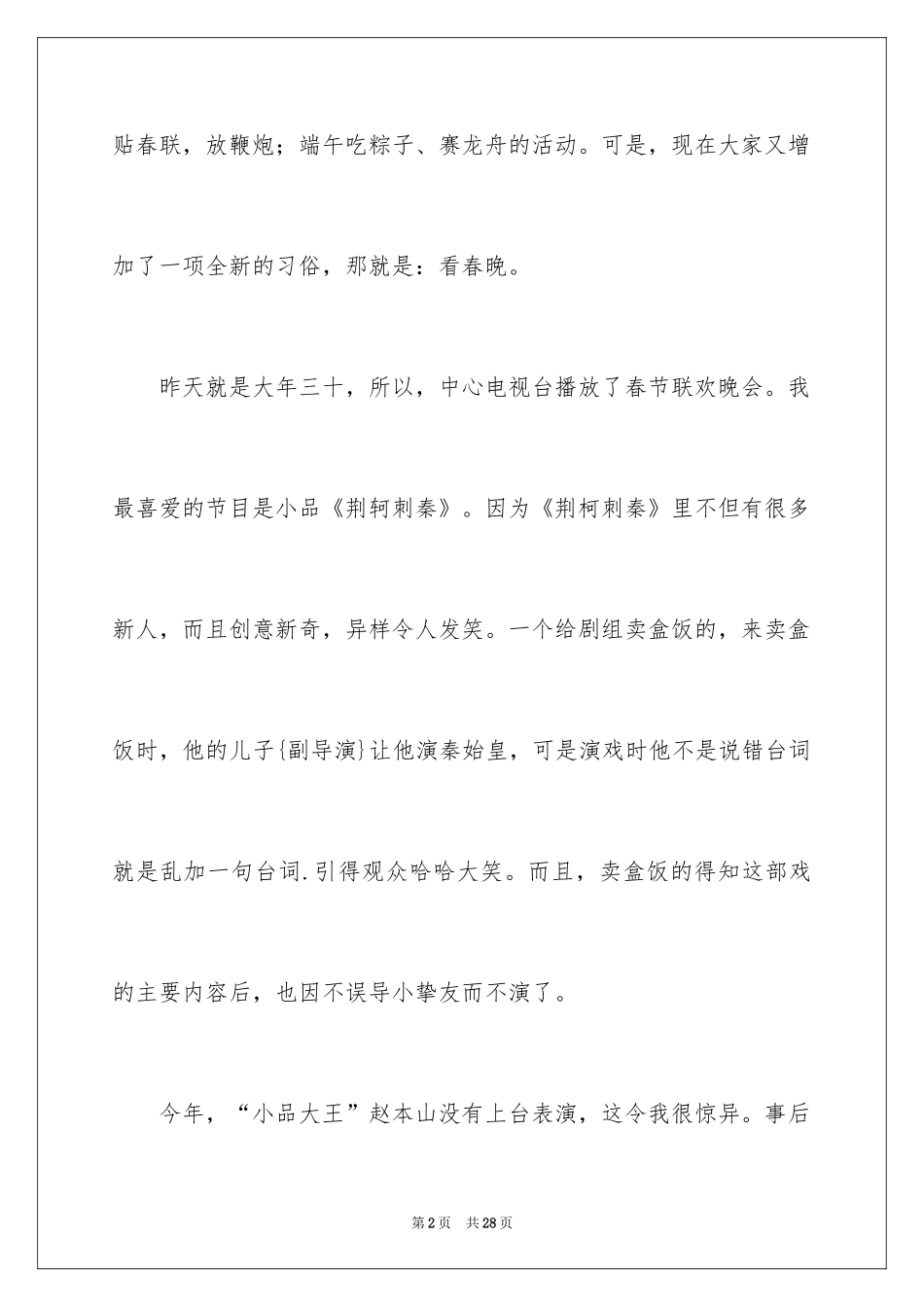 贴春联，放鞭炮；端午吃粽子、赛龙舟的活动。可是，现在大家又增加了一项全新的习俗，那就是：看春晚。

昨天就是大年三十，所以，中心电视台播放了春节联欢晚会。我最喜爱的节目是小品《荆轲刺秦》。因为《荆柯刺秦》里不但有很多新人，而且创意新奇，异样令人发笑。一个给剧组卖盒饭的，来卖盒饭时，他的儿子{副导演}让他演秦始皇，可是演戏时他不是说错台词就是乱加一句台词.引得观众哈哈大笑。而且，卖盒饭的得知这部戏的主要内容后，也因不误导小挚友而不演了。

今年，“小品大王”赵本山没有上台表演，这令我很惊异。事后

第2页 共28页